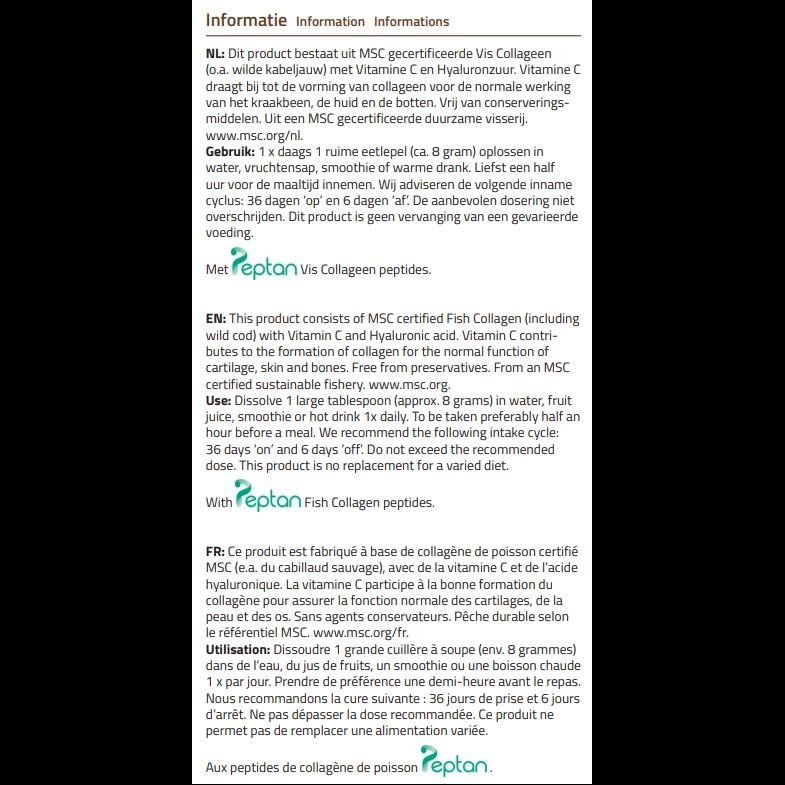 Informatie Information Informations

NL: Dit product bestaat uit MSC gecertificeerde Vis Collageen (o.a. wilde kabeljauw) met Vitamine C en Hyaluronzuur. Vitamine C draagt bij tot de vorming van collageen voor de normale werking van het kraakbeen, de huid en de botten. Vrij van conserveringsmiddelen. Uit een MSC gecertificeerde duurzame visserij. www.msc.org/nl.
Gebruik: 1 x daags 1 ruime eetlepel (ca. 8 gram) oplossen in water, vruchtensap, smoothie of warme drank. Liefst een half uur voor de maaltijd innemen. Wij adviseren de volgende inname cyclus: 36 dagen 'op' en 6 dagen 'af'. De aanbevolen dosering niet overschrijden. Dit product is geen vervanging van een gevarieerde voeding.

Met Peptan Vis Collageen peptides.

EN: This product consists of MSC certified Fish Collagen (including wild cod) with Vitamin C and Hyaluronic acid. Vitamin C contributes to the formation of collagen for the normal function of cartilage, skin and bones. Free from preservatives. From an MSC certified sustainable fishery. www.msc.org.
Use: Dissolve 1 large tablespoon (approx. 8 grams) in water, fruit juice, smoothie or hot drink 1x daily. To be taken preferably half an hour before a meal. We recommend the following intake cycle: 36 days 'on' and 6 days 'off'. Do not exceed the recommended dose. This product is no replacement for a varied diet.

With Peptan Fish Collagen peptides.

FR: Ce produit est fabriqué à base de collagène de poisson certifié MSC (e.a. du cabillaud sauvage), avec de la vitamine C et de l'acide hyaluronique. La vitamine C participe à la bonne formation du collagène pour assurer la fonction normale des cartilages, de la peau et des os. Sans agents conservateurs. Pêche durable selon le référentiel MSC. www.msc.org/fr.
Utilisation: Dissoudre 1 grande cuillère à soupe (env. 8 grammes) dans de l'eau, du jus de fruits, un smoothie ou une boisson chaude 1 x par jour. Prendre de préférence une demi-heure avant le repas. Nous recommandons la cure suivante : 36 jours de prise et 6 jours d'arrêt. Ne pas dépasser la dose recommandée. Ce produit ne permet pas de remplacer une alimentation variée.

Aux peptides de collagène de poisson Peptan.